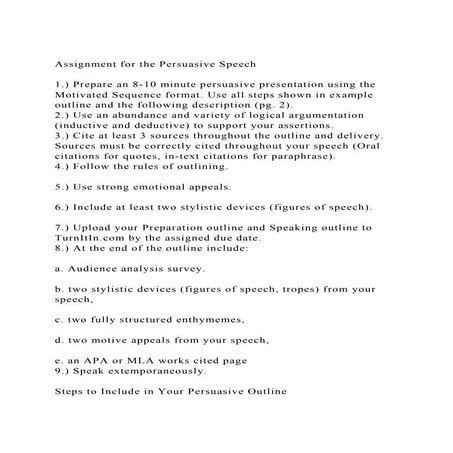 Assignment for the Persuasive Speech

1.) Prepare an 8-10 minute persuasive presentation using the Motivated Sequence format. Use all steps shown in example outline and the following description (pg. 2).
2.) Use an abundance and variety of logical argumentation (inductive and deductive) to support your assertions.
3.) Cite at least 3 sources throughout the outline and delivery. Sources must be correctly cited throughout your speech (Oral citations for quotes, in-text citations for paraphrase).
4.) Follow the rules of outlining.

5.) Use strong emotional appeals.

6.) Include at least two stylistic devices (figures of speech).

7.) Upload your Preparation outline and Speaking outline to TurnItIn.com by the assigned due date.
8.) At the end of the outline include:

a. Audience analysis survey.

b. two stylistic devices (figures of speech, tropes) from your speech,

c. two fully structured enthymemes,

d. two motive appeals from your speech,

e. an APA or MLA works cited page
9.) Speak extemporaneously.

Steps to Include in Your Persuasive Outline